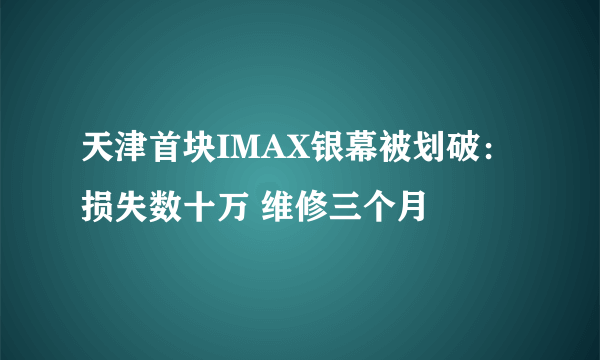 天津首块IMAX银幕被划破：损失数十万 维修三个月